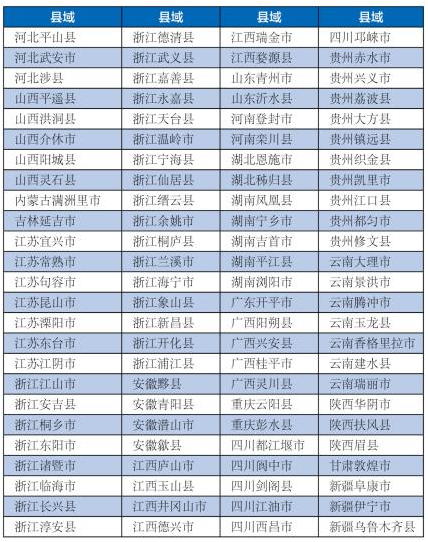 | 县域 | 县域 | 县域 | 县域 |
|---|---|---|---|
| 河北平山县 | 浙江德清县 | 江西瑞金市 | 四川邛崃市 |
| 河北武安市 | 浙江武义县 | 江西婺源县 | 贵州赤水市 |
| 河北涉县 | 浙江嘉善县 | 山东青州市 | 贵州兴义市 |
| 山西平遥县 | 浙江永嘉县 | 山东沂水县 | 贵州荔波县 |
| 山西洪洞县 | 浙江天台县 | 河南登封市 | 贵州大方县 |
| 山西介休市 | 浙江温岭市 | 河南栾川县 | 贵州镇远县 |
| 山西阳城县 | 浙江宁海县 | 湖北恩施市 | 贵州织金县 |
| 山西灵石县 | 浙江仙居县 | 湖北秭归县 | 贵州凯里市 |
| 内蒙古满洲里市 | 浙江缙云县 | 湖南凤凰县 | 贵州江口县 |
| 吉林延吉市 | 浙江余姚市 | 湖南宁乡市 | 贵州都匀市 |
| 江苏宜兴市 | 浙江桐庐县 | 湖南吉首市 | 贵州修文县 |
| 江苏常熟市 | 浙江兰溪市 | 湖南平江县 | 云南大理市 |
| 江苏句容市 | 浙江海宁市 | 湖南浏阳市 | 云南景洪市 |
| 江苏昆山市 | 浙江象山县 | 广东开平市 | 云南腾冲市 |
| 江苏溧阳市 | 浙江新昌县 | 广西阳朔县 | 云南玉龙县 |
| 江苏东台市 | 浙江开化县 | 广西兴安县 | 云南香格里拉市 |
| 江苏江阴市 | 浙江浦江县 | 广西桂平市 | 云南建水县 |
| 浙江江山市 | 安徽黟县 | 广西灵川县 | 云南瑞丽市 |
| 浙江安吉县 | 安徽青阳县 | 重庆云阳县 | 陕西华阴市 |
| 浙江桐乡市 | 安徽潜山市 | 重庆彭水县 | 陕西扶风县 |
| 浙江东阳市 | 安徽歙县 | 四川都江堰市 | 陕西眉县 |
| 浙江诸暨市 | 江西庐山市 | 四川阆中市 | 甘肃敦煌市 |
| 浙江临海市 | 江西玉山县 | 四川剑阁县 | 新疆阜康市 |
| 浙江长兴县 | 江西井冈山市 | 四川江油市 | 新疆伊宁市 |
| 浙江淳安县 | 江西德兴市 | 四川西昌市 | 新疆乌鲁木齐县 |